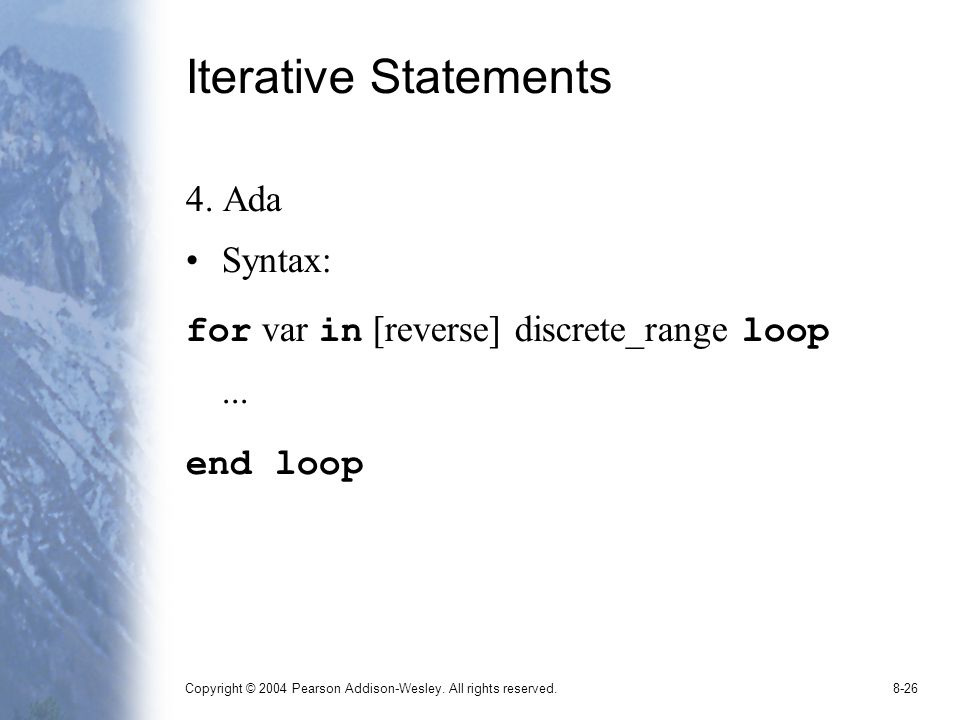 Iterative Statements

4. Ada

• Syntax:

for var in [reverse] discrete_range loop

...

end loop

Copyright © 2004 Pearson Addison-Wesley. All rights reserved.

8-26